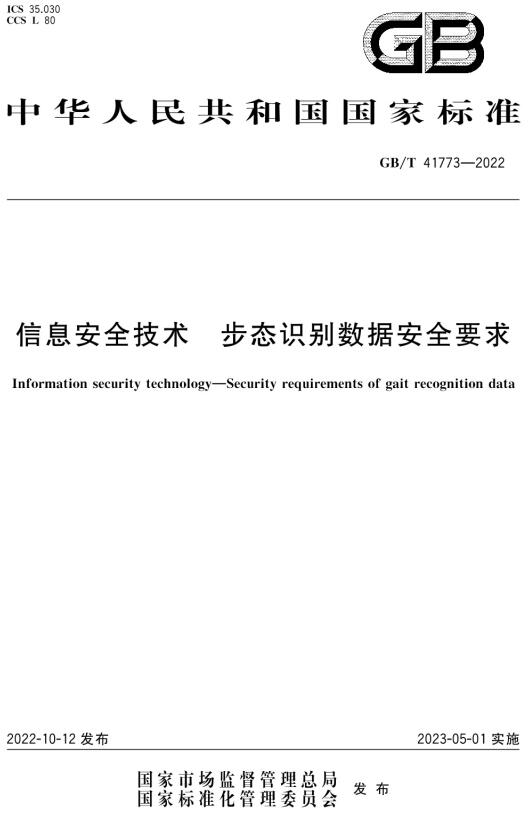 ICS 35.030
CCS L 80

GB

中华人民共和国国家标准

GB/T 41773—2022

信息安全技术　步态识别数据安全要求

Information security technology—Security requirements of gait recognition data

2022-10-12 发布

2023-05-01 实施

国家市场监督管理总局
国家标准化管理委员会　发布